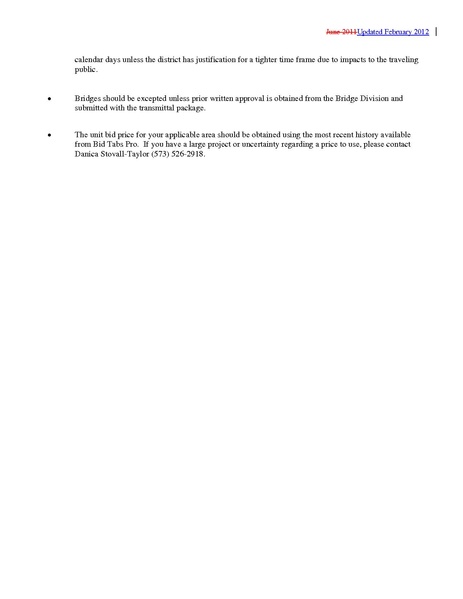 June 2011Updated February 2012

calendar days unless the district has justification for a tighter time frame due to impacts to the traveling public.

• Bridges should be excepted unless prior written approval is obtained from the Bridge Division and submitted with the transmittal package.

• The unit bid price for your applicable area should be obtained using the most recent history available from Bid Tabs Pro. If you have a large project or uncertainty regarding a price to use, please contact Danica Stovall-Taylor (573) 526-2918.